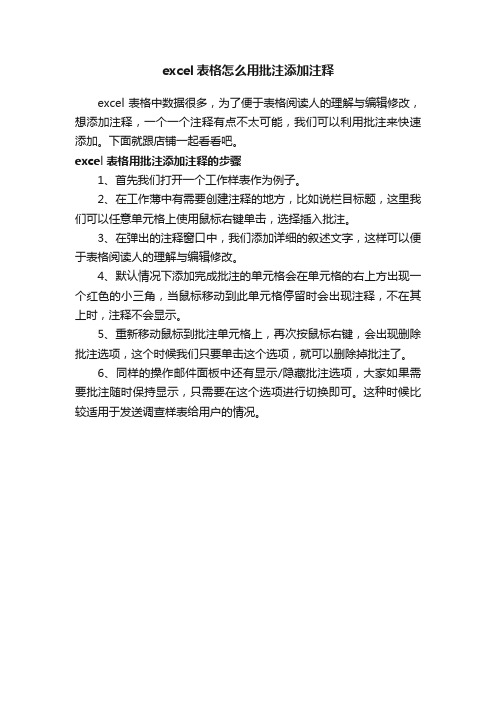 excel 表格怎么用批注添加注释

excel 表格中数据很多，为了便于表格阅读人的理解与编辑修改，想添加注释，一个一个注释有点不太可能，我们可以利用批注来快速添加。下面就跟店铺一起看看吧。

excel 表格用批注添加注释的步骤

1、首先我们打开一个工作样表作为例子。

2、在工作薄中有需要创建注释的地方，比如说栏目标题，这里我们可以任意单元格上使用鼠标右键单击，选择插入批注。

3、在弹出的注释窗口中，我们添加详细的叙述文字，这样可以便于表格阅读人的理解与编辑修改。

4、默认情况下添加完成批注的单元格会在单元格的右上方出现一个红色的小三角，当鼠标移动到此单元格停留时会出现注释，不在其上时，注释不会显示。

5、重新移动鼠标到批注单元格上，再次按鼠标右键，会出现删除批注选项，这个时候我们只要单击这个选项，就可以删除掉批注了。

6、同样的操作邮件面板中还有显示/隐藏批注选项，大家如果需要批注随时保持显示，只需要在这个选项进行切换即可。这种时候比较适用于发送调查样表给用户的情况。